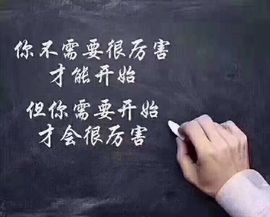 你不需要很厉害
才能开始
但你需要开始
才会很厉害